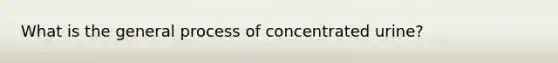 What is the general process of concentrated urine?